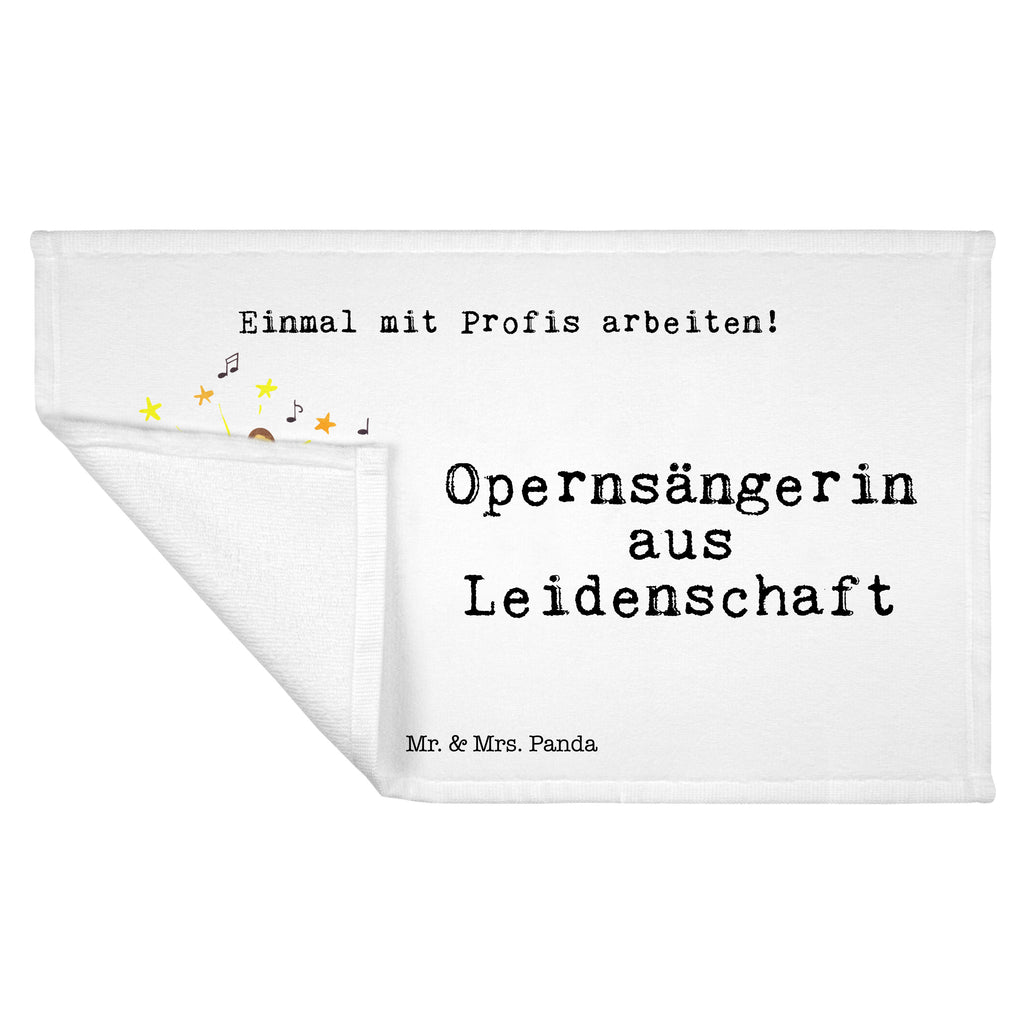 Einmal mit Profis arbeiten!

Opernsängerin aus Leidenschaft

Mr. & Mrs. Panda